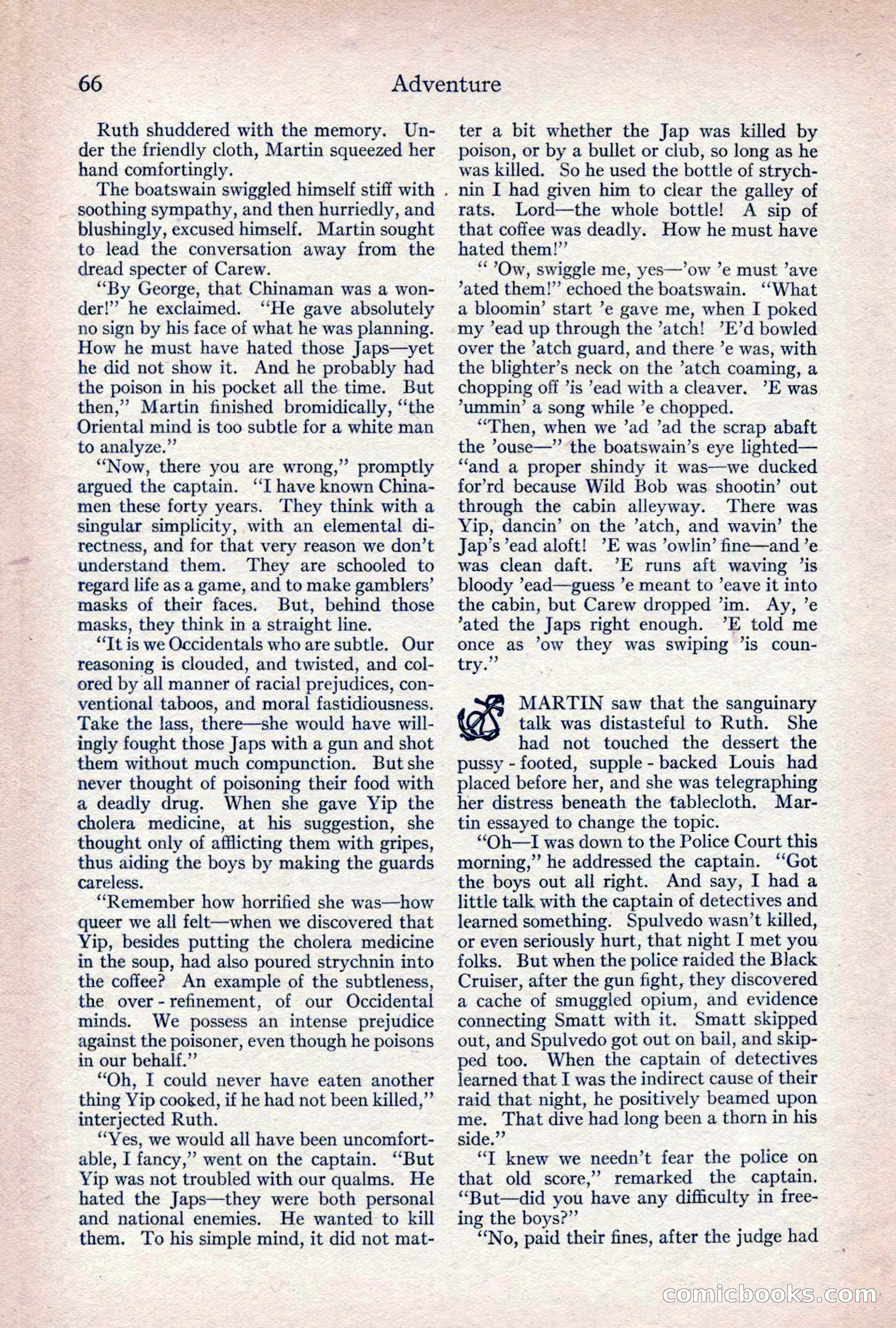 66 Adventure

Ruth shuddered with the memory. Under the friendly cloth, Martin squeezed her hand comfortingly.

The boatswain swiggled himself stiff with soothing sympathy, and then hurriedly, and blushingly, excused himself. Martin sought to lead the conversation away from the dread specter of Carew.

"By George, that Chinaman was a wonder!" he exclaimed. "He gave absolutely no sign by his face of what he was planning. How he must have hated those Japs—yet he did not show it. And he probably had the poison in his pocket all the time. But then," Martin finished bromidically, "the Oriental mind is too subtle for a white man to analyze."

"Now, there you are wrong," promptly argued the captain. "I have known Chinamen these forty years. They think with a singular simplicity, with an elemental directness, and for that very reason we don't understand them. They are schooled to regard life as a game, and to make gamblers' masks of their faces. But, behind those masks, they think in a straight line.

"It is we Occidentals who are subtle. Our reasoning is clouded, and twisted, and colored by all manner of racial prejudices, conventional taboos, and moral fastidiousness. Take the lass, there—she would have willingly fought those Japs with a gun and shot them without much compunction. But she never thought of poisoning their food with a deadly drug. When she gave Yip the cholera medicine, at his suggestion, she thought only of afflicting them with gripes, thus aiding the boys by making the guards careless.

"Remember how horrified she was—how queer we all felt—when we discovered that Yip, besides putting the cholera medicine in the soup, had also poured strychnin into the coffee? An example of the subtleness, the over-refinement, of our Occidental minds. We possess an intense prejudice against the poisoner, even though he poisons in our behalf."

"Oh, I could never have eaten another thing Yip cooked, if he had not been killed," interjected Ruth.

"Yes, we would all have been uncomfortable, I fancy," went on the captain. "But Yip was not troubled with our qualms. He hated the Japs—they were both personal and national enemies. He wanted to kill them. To his simple mind, it did not matter a bit whether the Jap was killed by poison, or by a bullet or club, so long as he was killed. So he used the bottle of strychnin I had given him to clear the galley of rats. Lord—the whole bottle! A sip of that coffee was deadly. How he must have hated them!"

" 'Ow, swiggle me, yes—'ow 'e must 'ave 'ated them!" echoed the boatswain. "What a bloomin' start 'e gave me, when I poked my 'ead up through the 'atch! 'E'd bowled over the 'atch guard, and there 'e was, with the blighter's neck on the 'atch coaming, a chopping off 'is 'ead with a cleaver. 'E was 'ummin' a song while 'e chopped.

"Then, when we 'ad 'ad the scrap abaft the 'ouse—" the boatswain's eye lighted—"and a proper shindy it was—we ducked for'rd because Wild Bob was shootin' out through the cabin alleyway. There was Yip, dancin' on the 'atch, and wavin' the Jap's 'ead aloft! 'E was 'owlin' fine—and 'e was clean daft. 'E runs aft waving 'is bloody 'ead—guess 'e meant to 'eave it into the cabin, but Carew dropped 'im. Ay, 'e 'ated the Japs right enough. 'E told me once as 'ow they was swiping 'is country."

MARTIN saw that the sanguinary talk was distasteful to Ruth. She had not touched the dessert the pussy-footed, supple-backed Louis had placed before her, and she was telegraphing her distress beneath the tablecloth. Martin essayed to change the topic.

"Oh—I was down to the Police Court this morning," he addressed the captain. "Got the boys out all right. And say, I had a little talk with the captain of detectives and learned something. Spulvedo wasn't killed, or even seriously hurt, that night I met you folks. But when the police raided the Black Cruiser, after the gun fight, they discovered a cache of smuggled opium, and evidence connecting Smatt with it. Smatt skipped out, and Spulvedo got out on bail, and skipped too. When the captain of detectives learned that I was the indirect cause of their raid that night, he positively beamed upon me. That dive had long been a thorn in his side."

"I knew we needn't fear the police on that old score," remarked the captain. "But—did you have any difficulty in freeing the boys?"

"No, paid their fines, after the judge had

comicbooks.com